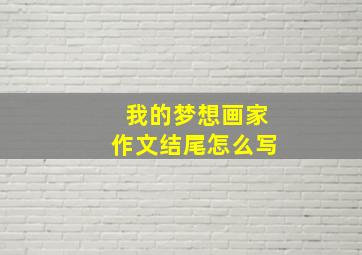 我的梦想画家
作文结尾怎么写